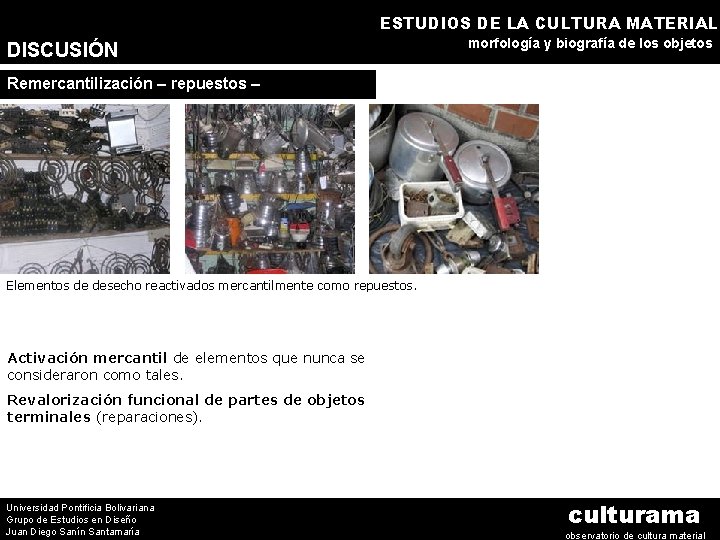 ESTUDIOS DE LA CULTURA MATERIAL
morfología y biografía de los objetos

DISCUSIÓN

Remercantilización – repuestos –

Elementos de desecho reactivados mercantilmente como repuestos.

Activación mercantil de elementos que nunca se consideraron como tales.

Revalorización funcional de partes de objetos terminales (reparaciones).

Universidad Pontificia Bolivariana
Grupo de Estudios en Diseño
Juan Diego Sanín Santamaría

culturama
observatorio de cultura material